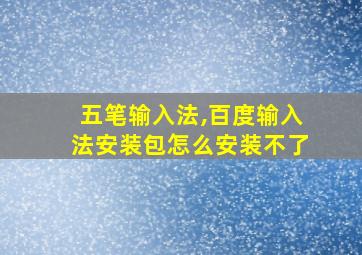 五笔输入法,百度输入法安装包怎么安装不了